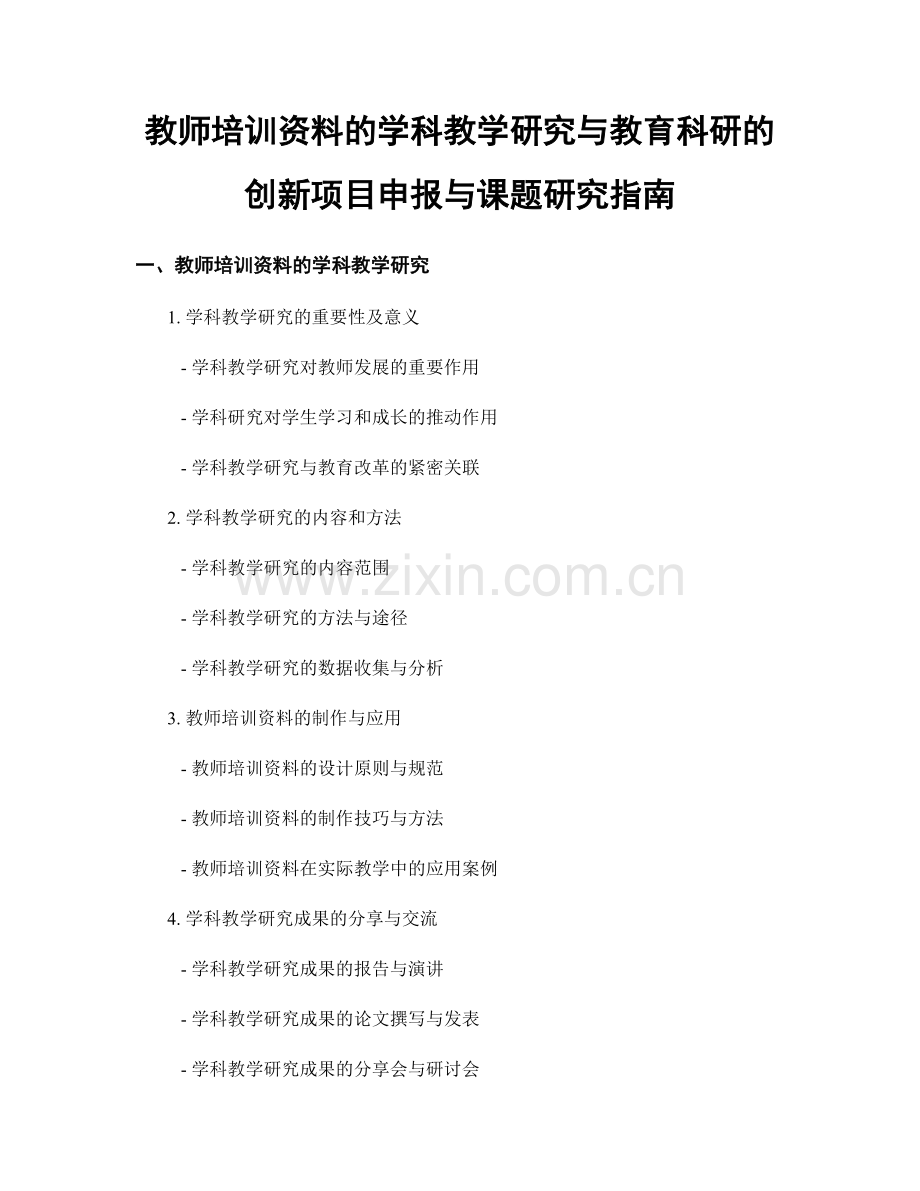 教师培训资料的学科教学研究与教育科研的创新项目申报与课题研究指南

一、教师培训资料的学科教学研究

1. 学科教学研究的重要性及意义

- 学科教学研究对教师发展的重要作用

- 学科研究对学生学习和成长的推动作用

- 学科教学研究与教育改革的紧密关联

2. 学科教学研究的内容和方法

- 学科教学研究的内容范围

- 学科教学研究的方法与途径

- 学科教学研究的数据收集与分析

3. 教师培训资料的制作与应用

- 教师培训资料的设计原则与规范

- 教师培训资料的制作技巧与方法

- 教师培训资料在实际教学中的应用案例

4. 学科教学研究成果的分享与交流

- 学科教学研究成果的报告与演讲

- 学科教学研究成果的论文撰写与发表

- 学科教学研究成果的分享会与研讨会

www.zixin.com.cn